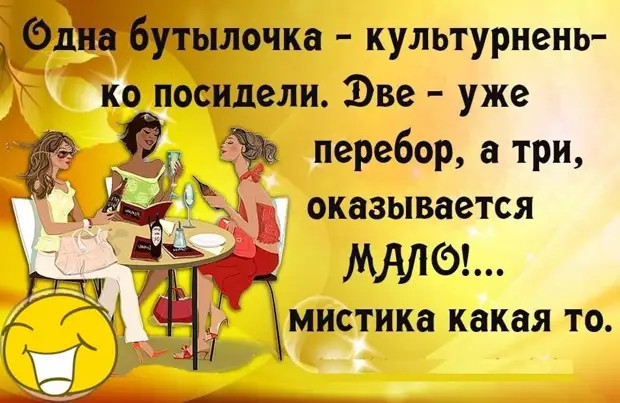 Одна бутылочка - культурненько посидели. Две - уже перебор, а три, оказывается МАЛО!... мистика какая то.